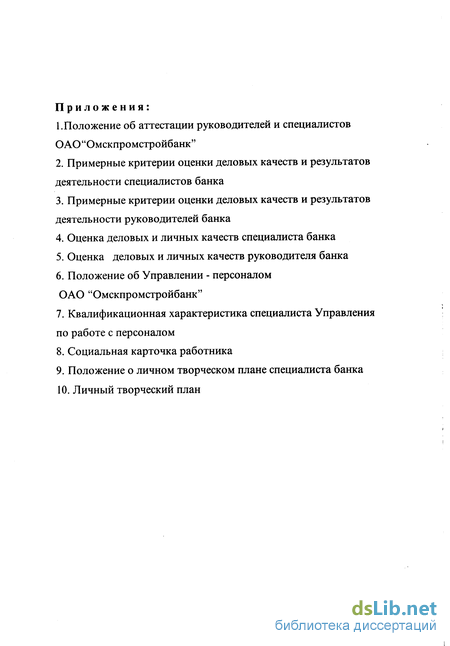 Приложения:

1.Положение об аттестации руководителей и специалистов ОАО“Омскпромстройбанк”

2. Примерные критерии оценки деловых качеств и результатов деятельности специалистов банка

3. Примерные критерии оценки деловых качеств и результатов деятельности руководителей банка

4. Оценка деловых и личных качеств специалиста банка

5. Оценка деловых и личных качеств руководителя банка

6. Положение об Управлении - персоналом ОАО “Омскпромстройбанк”

7. Квалификационная характеристика специалиста Управления по работе с персоналом

8. Социальная карточка работника

9. Положение о личном творческом плане специалиста банка

10. Личный творческий план

dsLib.net
библиотека диссертаций